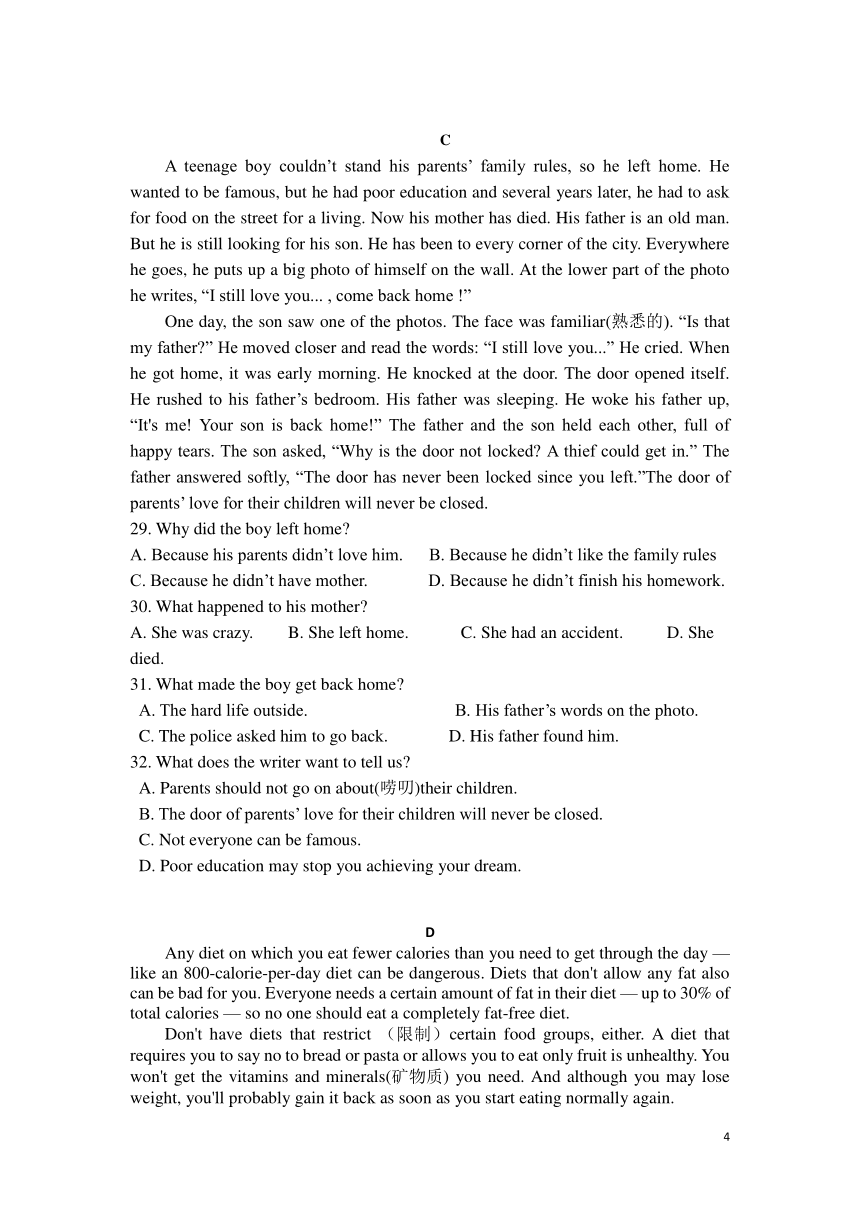 C

A teenage boy couldn’t stand his parents’ family rules, so he left home. He wanted to be famous, but he had poor education and several years later, he had to ask for food on the street for a living. Now his mother has died. His father is an old man. But he is still looking for his son. He has been to every corner of the city. Everywhere he goes, he puts up a big photo of himself on the wall. At the lower part of the photo he writes, “I still love you... , come back home !”

One day, the son saw one of the photos. The face was familiar(熟悉的). “Is that my father?” He moved closer and read the words: “I still love you...” He cried. When he got home, it was early morning. He knocked at the door. The door opened itself. He rushed to his father’s bedroom. His father was sleeping. He woke his father up, “It's me! Your son is back home!” The father and the son held each other, full of happy tears. The son asked, “Why is the door not locked? A thief could get in.” The father answered softly, “The door has never been locked since you left.”The door of parents’ love for their children will never be closed.

29. Why did the boy left home?
A. Because his parents didn’t love him. B. Because he didn’t like the family rules
C. Because he didn’t have mother. D. Because he didn’t finish his homework.
30. What happened to his mother?
A. She was crazy. B. She left home. C. She had an accident. D. She died.
31. What made the boy get back home?
A. The hard life outside. B. His father’s words on the photo.
C. The police asked him to go back. D. His father found him.
32. What does the writer want to tell us?
A. Parents should not go on about(唠叨)their children.
B. The door of parents’ love for their children will never be closed.
C. Not everyone can be famous.
D. Poor education may stop you achieving your dream.

D

Any diet on which you eat fewer calories than you need to get through the day — like an 800-calorie-per-day diet can be dangerous. Diets that don't allow any fat also can be bad for you. Everyone needs a certain amount of fat in their diet — up to 30% of total calories — so no one should eat a completely fat-free diet.

Don't have diets that restrict （限制）certain food groups, either. A diet that requires you to say no to bread or pasta or allows you to eat only fruit is unhealthy. You won't get the vitamins and minerals(矿物质) you need. And although you may lose weight, you'll probably gain it back as soon as you start eating normally again.

4